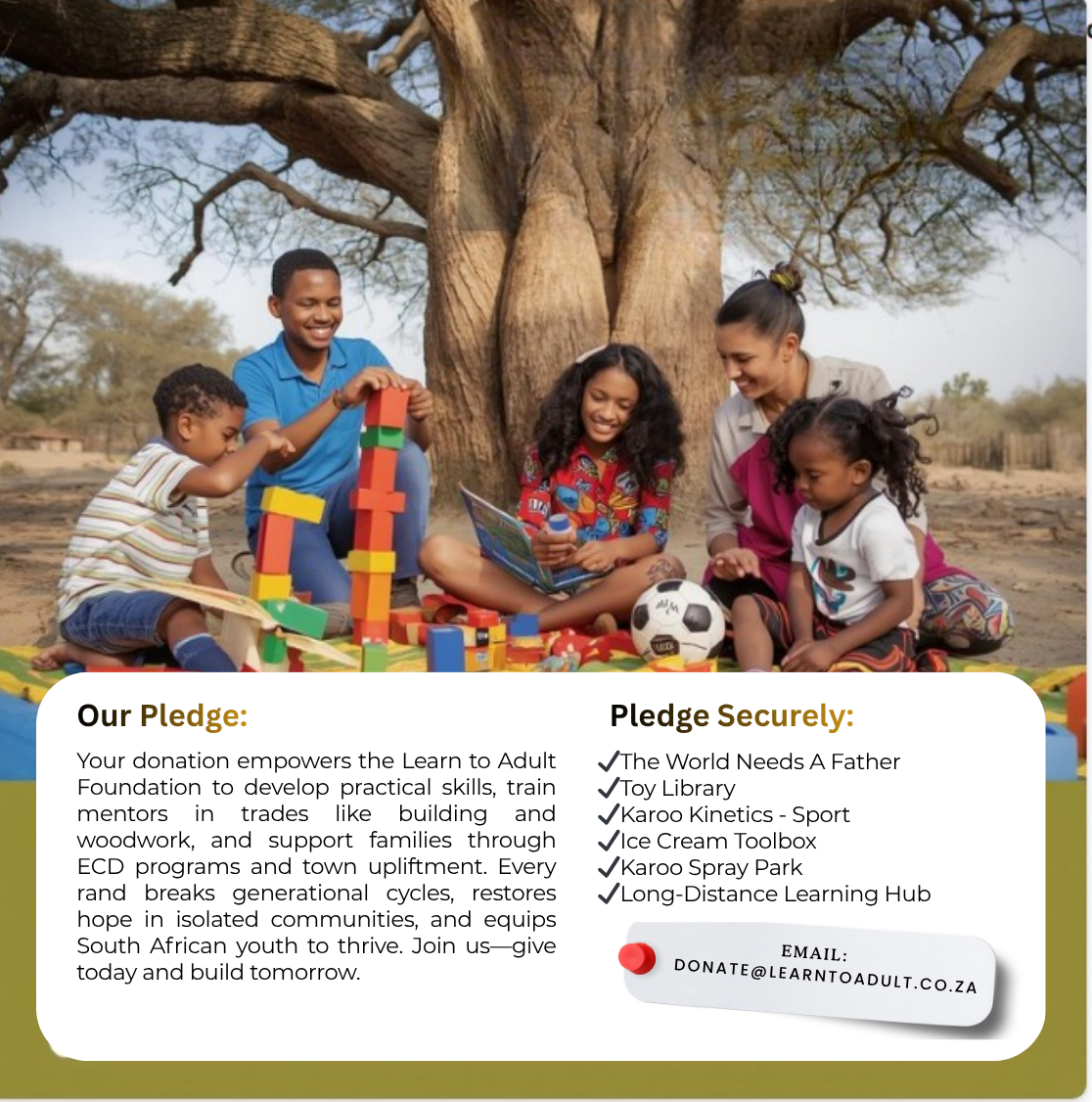 Our Pledge:

Your donation empowers the Learn to Adult Foundation to develop practical skills, train mentors in trades like building and woodwork, and support families through ECD programs and town upliftment. Every rand breaks generational cycles, restores hope in isolated communities, and equips South African youth to thrive. Join us—give today and build tomorrow.

Pledge Securely:

✓The World Needs A Father
✓Toy Library
✓Karoo Kinetics - Sport
✓Ice Cream Toolbox
✓Karoo Spray Park
✓Long-Distance Learning Hub

EMAIL:
DONATE@LEARNTOADULT.CO.ZA